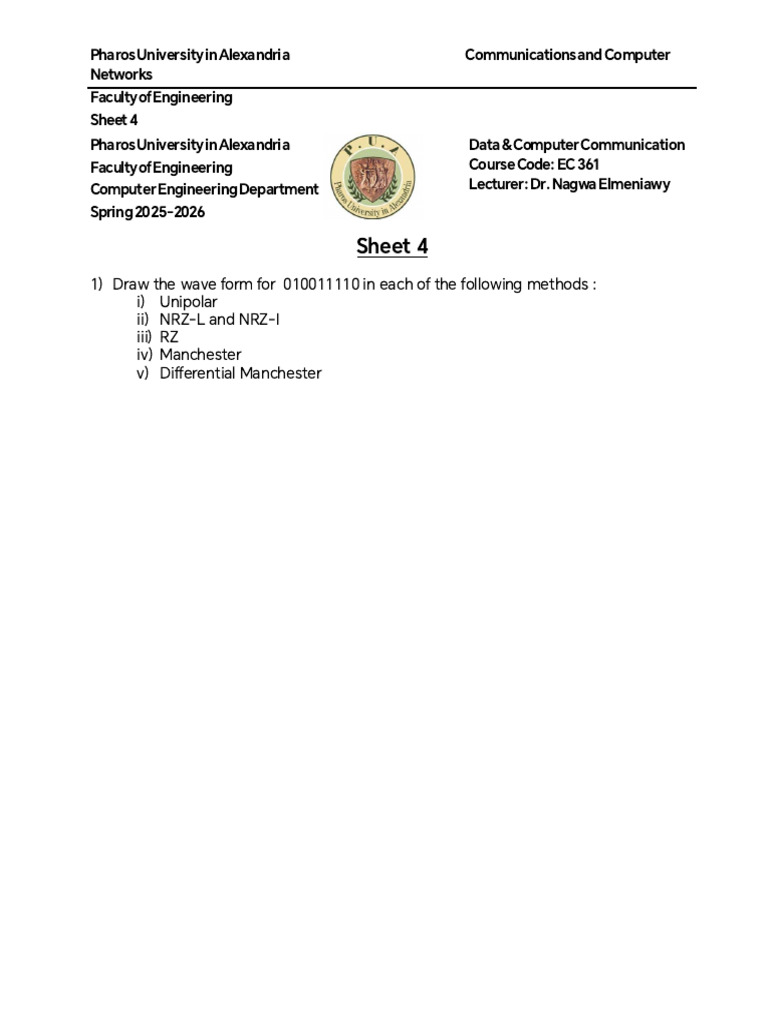 Pharos University in Alexandria Communications and Computer Networks

Faculty of Engineering
Sheet 4

Pharos University in Alexandria
Faculty of Engineering
Computer Engineering Department
Spring 2025-2026

P.U.A.
Pharos University in Alexandria

Data & Computer Communication
Course Code: EC 361
Lecturer: Dr. Nagwa Elmeniawy

Sheet 4

1) Draw the wave form for 010011110 in each of the following methods :
i) Unipolar
ii) NRZ-L and NRZ-I
iii) RZ
iv) Manchester
v) Differential Manchester